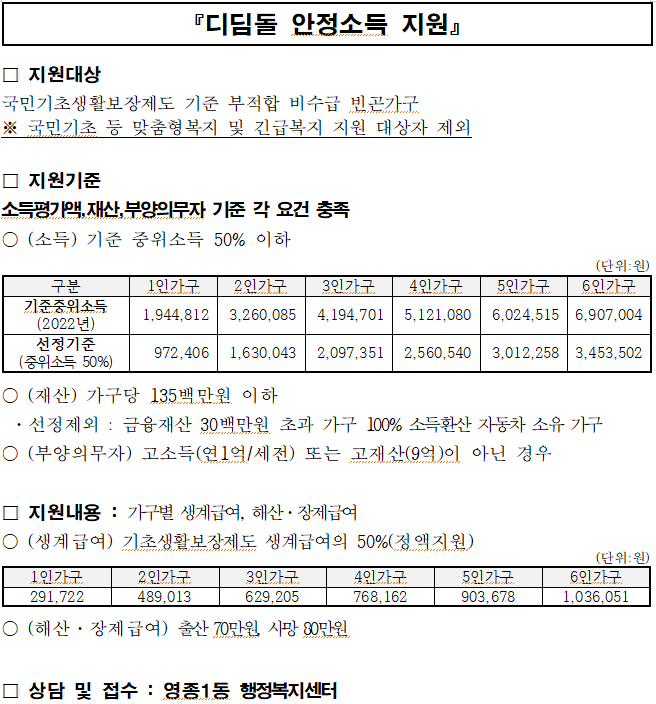 『디딤돌 안정소득 지원』

□ 지원대상

국민기초생활보장제도 기준 부적합 비수급 빈곤가구
※ 국민기초 등 맞춤형복지 및 긴급복지 지원 대상자 제외

□ 지원기준

소득평가액,재산,부양의무자 기준 각 요건 충족

○ (소득) 기준 중위소득 50% 이하

(단위:원)

| 구분 | 1인가구 | 2인가구 | 3인가구 | 4인가구 | 5인가구 | 6인가구 |
|---|---|---|---|---|---|---|
| 기준중위소득 (2022년) | 1,944,812 | 3,260,085 | 4,194,701 | 5,121,080 | 6,024,515 | 6,907,004 |
| 선정기준 (중위소득 50%) | 972,406 | 1,630,043 | 2,097,351 | 2,560,540 | 3,012,258 | 3,453,502 |

○ (재산) 가구당 135백만원 이하

· 선정제외 : 금융재산 30백만원 초과 가구 100% 소득환산 자동차 소유 가구

○ (부양의무자) 고소득(연1억/세전) 또는 고재산(9억)이 아닌 경우

□ 지원내용 : 가구별 생계급여, 해산·장제급여

○ (생계급여) 기초생활보장제도 생계급여의 50%(정액지원)

(단위:원)

| 1인가구 | 2인가구 | 3인가구 | 4인가구 | 5인가구 | 6인가구 |
|---|---|---|---|---|---|
| 291,722 | 489,013 | 629,205 | 768,162 | 903,678 | 1,036,051 |

○ (해산·장제급여) 출산 70만원, 사망 80만원

□ 상담 및 접수 : 영종1동 행정복지센터